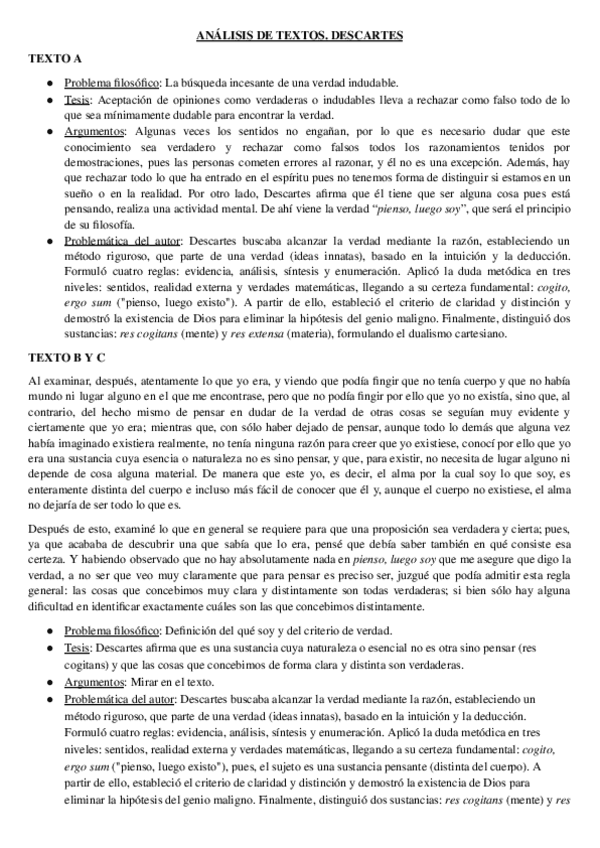 ANÁLISIS DE TEXTOS. DESCARTES

TEXTO A

● Problema filosófico: La búsqueda incesante de una verdad indudable.
● Tesis: Aceptación de opiniones como verdaderas o indudables lleva a rechazar como falso todo de lo que sea mínimamente dudable para encontrar la verdad.
● Argumentos: Algunas veces los sentidos no engañan, por lo que es necesario dudar que este conocimiento sea verdadero y rechazar como falsos todos los razonamientos tenidos por demostraciones, pues las personas cometen errores al razonar, y él no es una excepción. Además, hay que rechazar todo lo que ha entrado en el espíritu pues no tenemos forma de distinguir si estamos en un sueño o en la realidad. Por otro lado, Descartes afirma que él tiene que ser alguna cosa pues está pensando, realiza una actividad mental. De ahí viene la verdad "pienso, luego soy", que será el principio de su filosofía.
● Problemática del autor: Descartes buscaba alcanzar la verdad mediante la razón, estableciendo un método riguroso, que parte de una verdad (ideas innatas), basado en la intuición y la deducción. Formuló cuatro reglas: evidencia, análisis, síntesis y enumeración. Aplicó la duda metódica en tres niveles: sentidos, realidad externa y verdades matemáticas, llegando a su certeza fundamental: cogito, ergo sum ("pienso, luego existo"). A partir de ello, estableció el criterio de claridad y distinción y demostró la existencia de Dios para eliminar la hipótesis del genio maligno. Finalmente, distinguió dos sustancias: res cogitans (mente) y res extensa (materia), formulando el dualismo cartesiano.

TEXTO B Y C

Al examinar, después, atentamente lo que yo era, y viendo que podía fingir que no tenía cuerpo y que no había mundo ni lugar alguno en el que me encontrase, pero que no podía fingir por ello que yo no existía, sino que, al contrario, del hecho mismo de pensar en dudar de la verdad de otras cosas se seguían muy evidente y ciertamente que yo era; mientras que, con sólo haber dejado de pensar, aunque todo lo demás que alguna vez había imaginado existiera realmente, no tenía ninguna razón para creer que yo existiese, conocí por ello que yo era una sustancia cuya esencia o naturaleza no es sino pensar, y que, para existir, no necesita de lugar alguno ni depende de cosa alguna material. De manera que este yo, es decir, el alma por la cual soy lo que soy, es enteramente distinta del cuerpo e incluso más fácil de conocer que él y, aunque el cuerpo no existiese, el alma no dejaría de ser todo lo que es.

Después de esto, examiné lo que en general se requiere para que una proposición sea verdadera y cierta; pues, ya que acababa de descubrir una que sabía que lo era, pensé que debía saber también en qué consiste esa certeza. Y habiendo observado que no hay absolutamente nada en pienso, luego soy que me asegure que digo la verdad, a no ser que veo muy claramente que para pensar es preciso ser, juzgué que podía admitir esta regla general: las cosas que concebimos muy clara y distintamente son todas verdaderas; si bien sólo hay alguna dificultad en identificar exactamente cuáles son las que concebimos distintamente.

● Problema filosófico: Definición del qué soy y del criterio de verdad.
● Tesis: Descartes afirma que es una sustancia cuya naturaleza o esencial no es otra sino pensar (res cogitans) y que las cosas que concebimos de forma clara y distinta son verdaderas.
● Argumentos: Mirar en el texto.
● Problemática del autor: Descartes buscaba alcanzar la verdad mediante la razón, estableciendo un método riguroso, que parte de una verdad (ideas innatas), basado en la intuición y la deducción. Formuló cuatro reglas: evidencia, análisis, síntesis y enumeración. Aplicó la duda metódica en tres niveles: sentidos, realidad externa y verdades matemáticas, llegando a su certeza fundamental: cogito, ergo sum ("pienso, luego existo"), pues, el sujeto es una sustancia pensante (distinta del cuerpo). A partir de ello, estableció el criterio de claridad y distinción y demostró la existencia de Dios para eliminar la hipótesis del genio maligno. Finalmente, distinguió dos sustancias: res cogitans (mente) y res